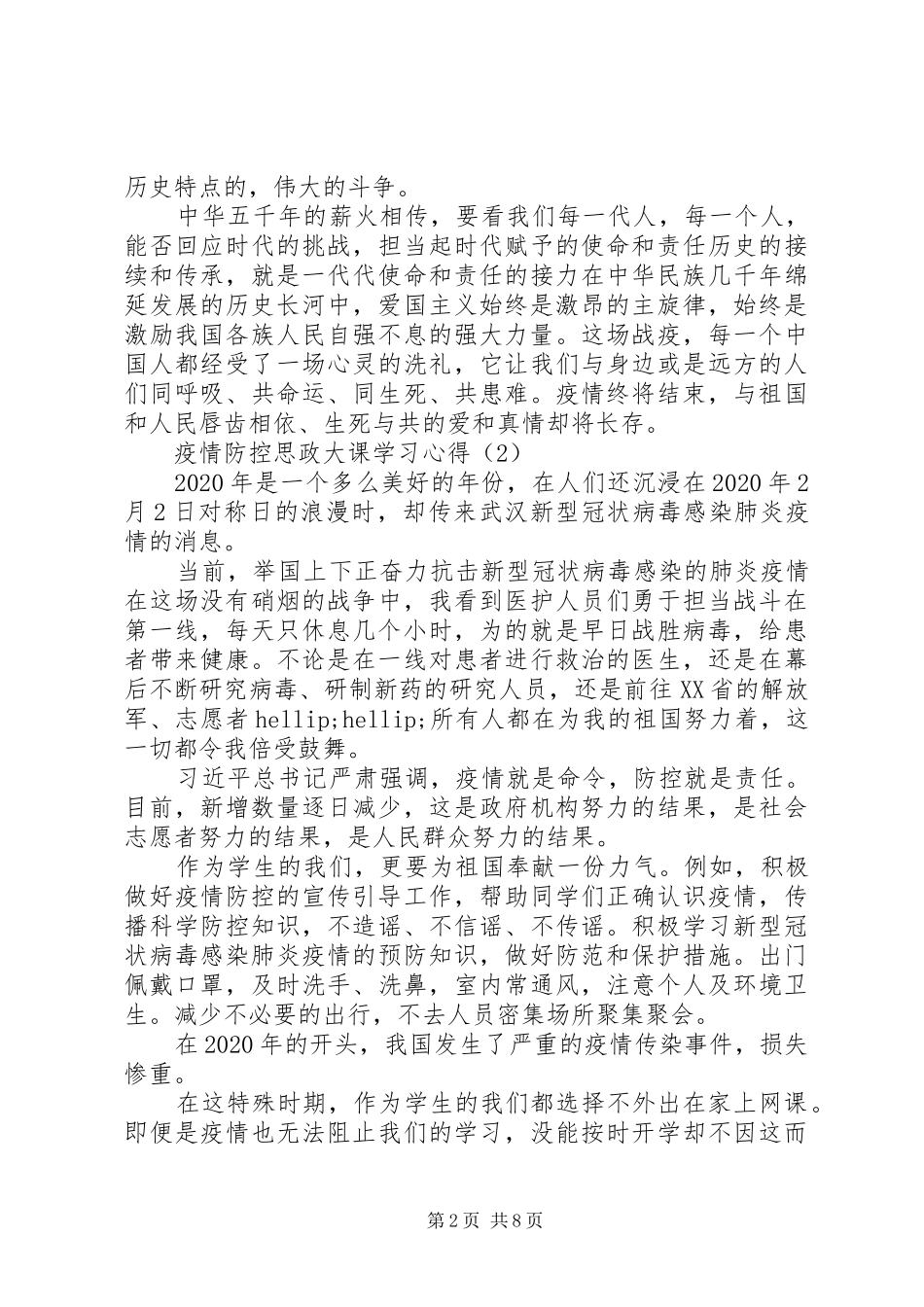 历史特点的，伟大的斗争。

中华五千年的薪火相传，要看我们每一代人，每一个人，能否回应时代的挑战，担当起时代赋予的使命和责任历史的接续和传承，就是一代代使命和责任的接力在中华民族几千年绵延发展的历史长河中，爱国主义始终是激昂的主旋律，始终是激励我国各族人民自强不息的强大力量。这场战疫，每一个中国人都经受了一场心灵的洗礼，它让我们与身边或是远方的人们同呼吸、共命运、同生死、共患难。疫情终将结束，与祖国和人民唇齿相依、生死与共的爱和真情却将长存。

疫情防控思政大课学习心得（2）

2020年是一个多么美好的年份，在人们还沉浸在2020年2月2日对称日的浪漫时，却传来武汉新型冠状病毒感染肺炎疫情的消息。

当前，举国上下正奋力抗击新型冠状病毒感染的肺炎疫情在这场没有硝烟的战争中，我看到医护人员们勇于担当战斗在第一线，每天只休息几个小时，为的就是早日战胜病毒，给患者带来健康。不论是在一线对患者进行救治的医生，还是在幕后不断研究病毒、研制新药的研究人员，还是前往XX省的解放军、志愿者hellip;hellip;所有人都在为我的祖国努力着，这一切都令我倍受鼓舞。

习近平总书记严肃强调，疫情就是命令，防控就是责任。目前，新增数量逐日减少，这是政府机构努力的结果，是社会志愿者努力的结果，是人民群众努力的结果。

作为学生的我们，更要为祖国奉献一份力气。例如，积极做好疫情防控的宣传引导工作，帮助同学们正确认识疫情，传播科学防控知识，不造谣、不信谣、不传谣。积极学习新型冠状病毒感染肺炎疫情的预防知识，做好防范和保护措施。出门佩戴口罩，及时洗手、洗鼻，室内常通风，注意个人及环境卫生。减少不必要的出行，不去人员密集场所聚集聚会。

在2020年的开头，我国发生了严重的疫情传染事件，损失惨重。

在这特殊时期，作为学生的我们都选择不外出在家上网课。即便是疫情也无法阻止我们的学习，没能按时开学却不因这而

第2页 共8页